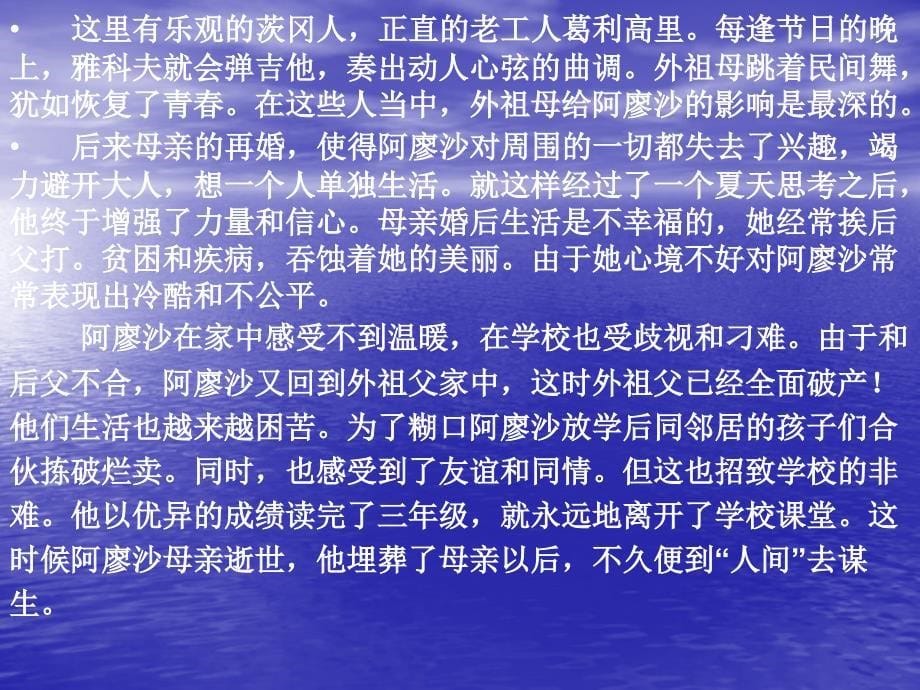 • 这里有乐观的茨冈人，正直的老工人葛利高里。每逢节日的晚上，雅科夫就会弹吉他，奏出动人心弦的曲调。外祖母跳着民间舞，犹如恢复了青春。在这些人当中，外祖母给阿廖沙的影响是最深的。

• 后来母亲的再婚，使得阿廖沙对周围的一切都失去了兴趣，竭力避开大人，想一个人单独生活。就这样经过了一个夏天思考之后，他终于增强了力量和信心。母亲婚后生活是不幸福的，她经常挨后父打。贫困和疾病，吞蚀着她的美丽。由于她心境不好对阿廖沙常常表现出冷酷和不公平。

阿廖沙在家中感受不到温暖，在学校也受歧视和刁难。由于和后父不合，阿廖沙又回到外祖父家中，这时外祖父已经全面破产！他们生活也越来越困苦。为了糊口阿廖沙放学后同邻居的孩子们合伙拣破烂卖。同时，也感受到了友谊和同情。但这也招致学校的非难。他以优异的成绩读完了三年级，就永远地离开了学校课堂。这时候阿廖沙母亲逝世，他埋葬了母亲以后，不久便到“人间”去谋生。